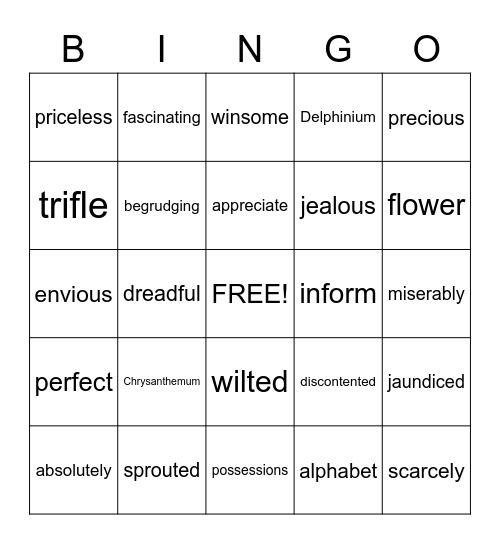 | B | I | N | G | O |
|---|---|---|---|---|
| priceless | fascinating | winsome | Delphinium | precious |
| trifle | begrudging | appreciate | jealous | flower |
| envious | dreadful | FREE! | inform | miserably |
| perfect | Chrysanthemum | wilted | discontented | jaundiced |
| absolutely | sprouted | possessions | alphabet | scarcely |